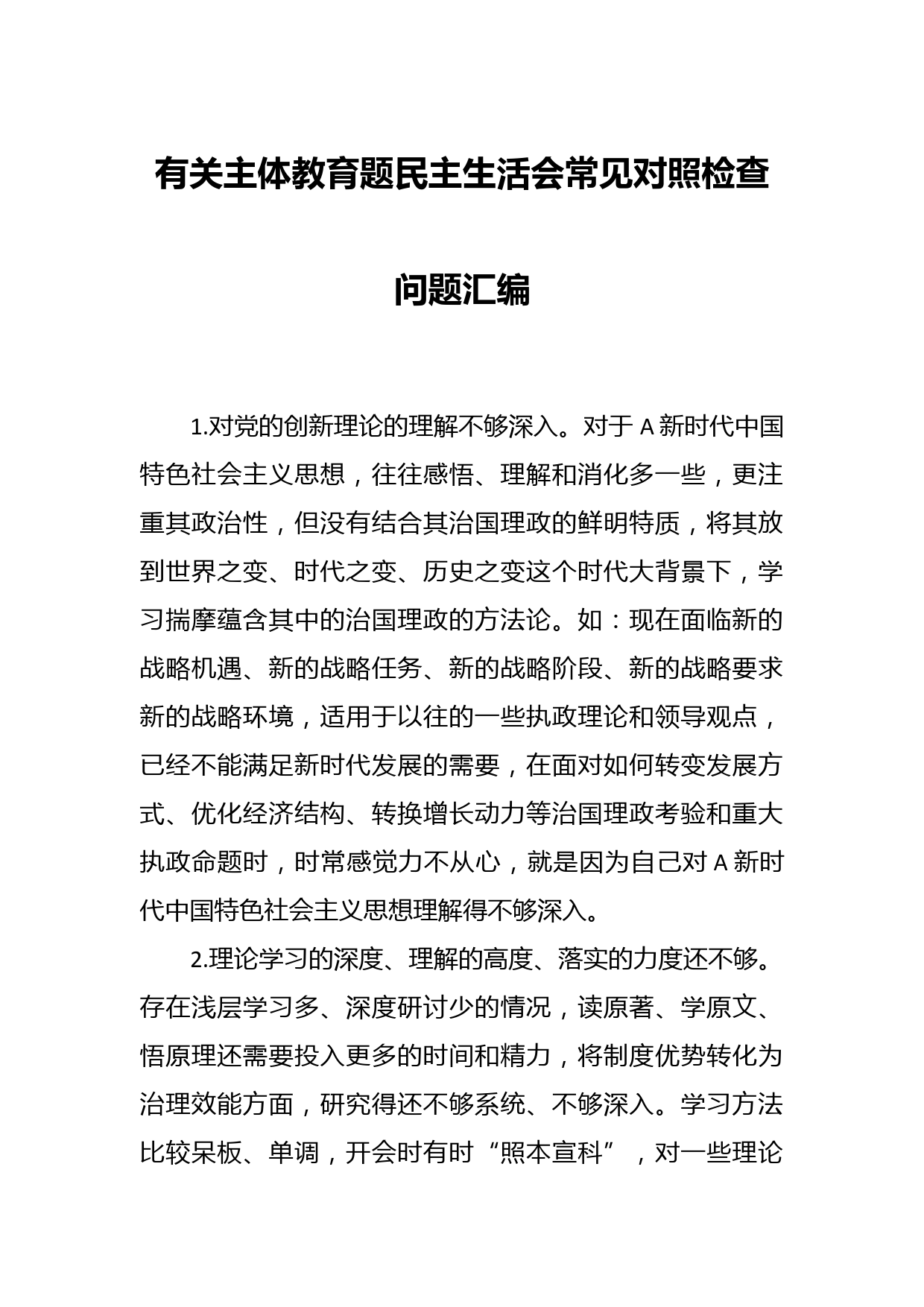 有关主体教育题民主生活会常见对照检查问题汇编

1.对党的创新理论的理解不够深入。对于A新时代中国特色社会主义思想，往往感悟、理解和消化多一些，更注重其政治性，但没有结合其治国理政的鲜明特质，将其放到世界之变、时代之变、历史之变这个时代大背景下，学习揣摩蕴含其中的治国理政的方法论。如：现在面临新的战略机遇、新的战略任务、新的战略阶段、新的战略要求新的战略环境，适用于以往的一些执政理论和领导观点，已经不能满足新时代发展的需要，在面对如何转变发展方式、优化经济结构、转换增长动力等治国理政考验和重大执政命题时，时常感觉力不从心，就是因为自己对A新时代中国特色社会主义思想理解得不够深入。

2.理论学习的深度、理解的高度、落实的力度还不够。存在浅层学习多、深度研讨少的情况，读原著、学原文、悟原理还需要投入更多的时间和精力，将制度优势转化为治理效能方面，研究得还不够系统、不够深入。学习方法比较呆板、单调，开会时有时“照本宣科”，对一些理论